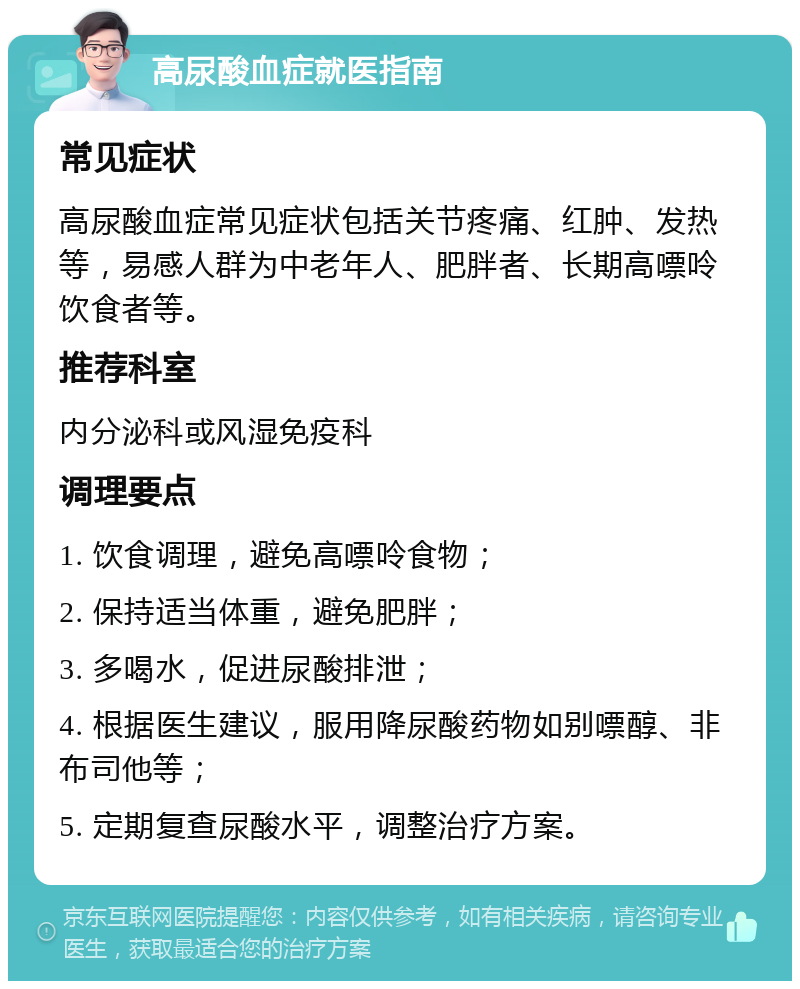 高尿酸血症就医指南

常见症状

高尿酸血症常见症状包括关节疼痛、红肿、发热等，易感人群为中老年人、肥胖者、长期高嘌呤饮食者等。

推荐科室

内分泌科或风湿免疫科

调理要点

1. 饮食调理，避免高嘌呤食物；

2. 保持适当体重，避免肥胖；

3. 多喝水，促进尿酸排泄；

4. 根据医生建议，服用降尿酸药物如别嘌醇、非布司他等；

5. 定期复查尿酸水平，调整治疗方案。

京东互联网医院提醒您：内容仅供参考，如有相关疾病，请咨询专业医生，获取最适合您的治疗方案